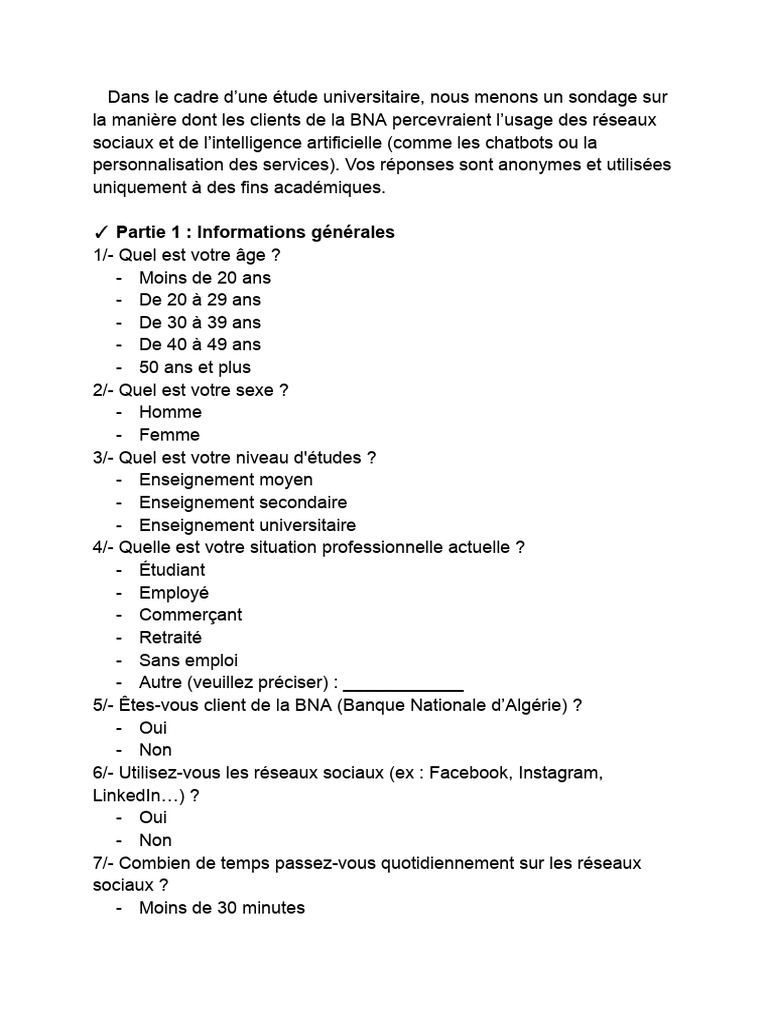 Dans le cadre d’une étude universitaire, nous menons un sondage sur la manière dont les clients de la BNA percevraient l’usage des réseaux sociaux et de l’intelligence artificielle (comme les chatbots ou la personnalisation des services). Vos réponses sont anonymes et utilisées uniquement à des fins académiques.

✓ Partie 1 : Informations générales
1/- Quel est votre âge ?
- Moins de 20 ans
- De 20 à 29 ans
- De 30 à 39 ans
- De 40 à 49 ans
- 50 ans et plus
2/- Quel est votre sexe ?
- Homme
- Femme
3/- Quel est votre niveau d'études ?
- Enseignement moyen
- Enseignement secondaire
- Enseignement universitaire
4/- Quelle est votre situation professionnelle actuelle ?
- Étudiant
- Employé
- Commerçant
- Retraité
- Sans emploi
- Autre (veuillez préciser) : ____________
5/- Êtes-vous client de la BNA (Banque Nationale d’Algérie) ?
- Oui
- Non
6/- Utilisez-vous les réseaux sociaux (ex : Facebook, Instagram, LinkedIn…) ?
- Oui
- Non
7/- Combien de temps passez-vous quotidiennement sur les réseaux sociaux ?
- Moins de 30 minutes